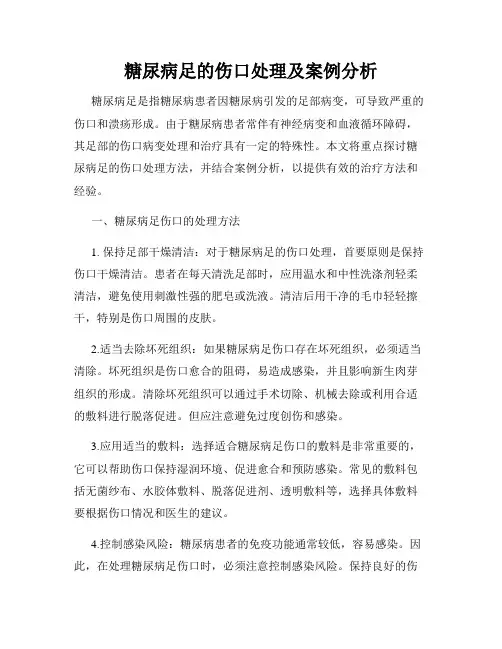 糖尿病足的伤口处理及案例分析

糖尿病足是指糖尿病患者因糖尿病引发的足部病变，可导致严重的伤口和溃疡形成。由于糖尿病患者常伴有神经病变和血液循环障碍，其足部的伤口病变处理和治疗具有一定的特殊性。本文将重点探讨糖尿病足的伤口处理方法，并结合案例分析，以提供有效的治疗方法和经验。

一、糖尿病足伤口的处理方法

1. 保持足部干燥清洁：对于糖尿病足的伤口处理，首要原则是保持伤口干燥清洁。患者在每天清洗足部时，应用温水和中性洗涤剂轻柔清洁，避免使用刺激性强的肥皂或洗液。清洁后用干净的毛巾轻轻擦干，特别是伤口周围的皮肤。

2.适当去除坏死组织：如果糖尿病足伤口存在坏死组织，必须适当清除。坏死组织是伤口愈合的阻碍，易造成感染，并且影响新生肉芽组织的形成。清除坏死组织可以通过手术切除、机械去除或利用合适的敷料进行脱落促进。但应注意避免过度创伤和感染。

3.应用适当的敷料：选择适合糖尿病足伤口的敷料是非常重要的，它可以帮助伤口保持湿润环境、促进愈合和预防感染。常见的敷料包括无菌纱布、水胶体敷料、脱落促进剂、透明敷料等，选择具体敷料要根据伤口情况和医生的建议。

4.控制感染风险：糖尿病患者的免疫功能通常较低，容易感染。因此，在处理糖尿病足伤口时，必须注意控制感染风险。保持良好的伤